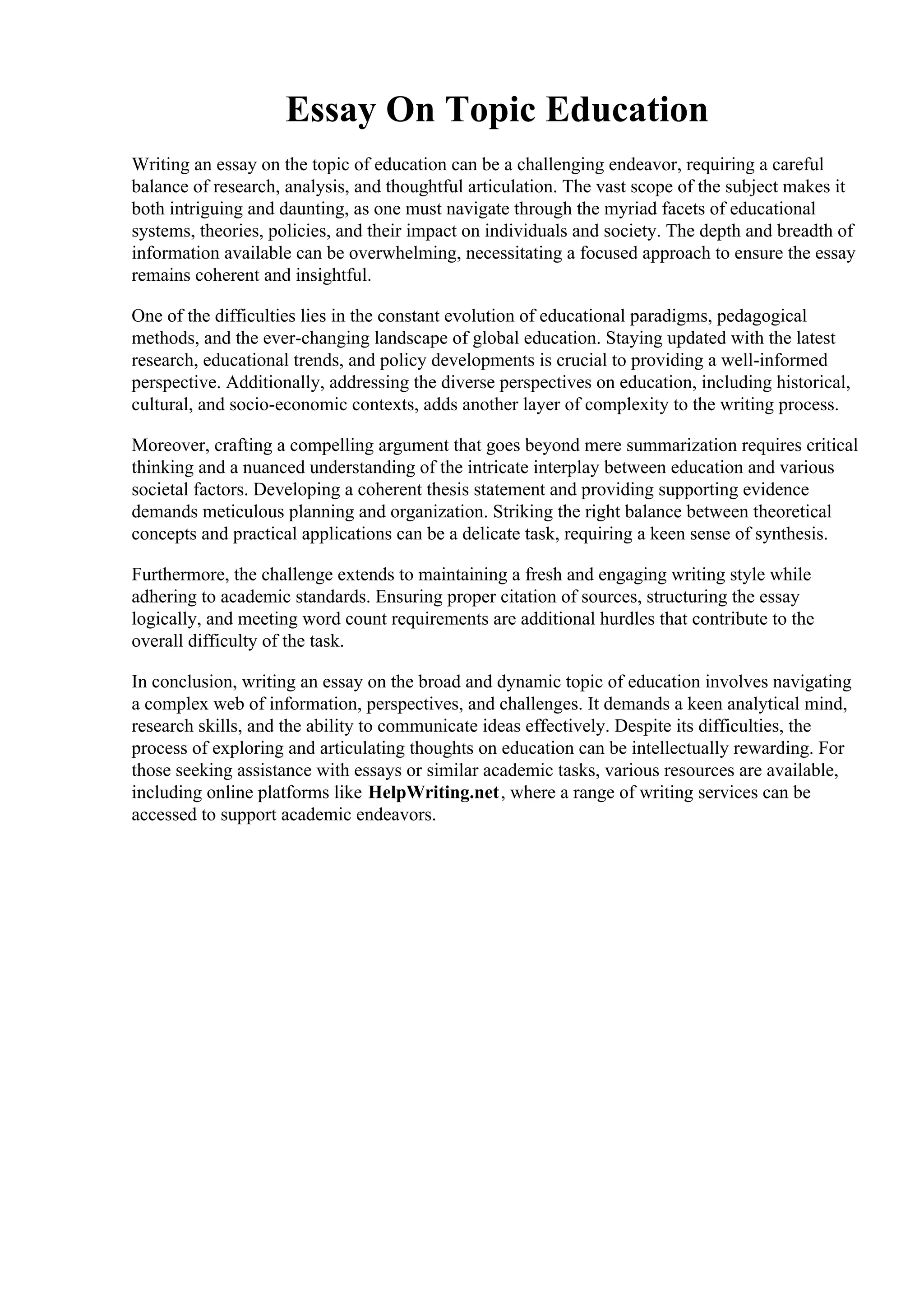 Essay On Topic Education

Writing an essay on the topic of education can be a challenging endeavor, requiring a careful balance of research, analysis, and thoughtful articulation. The vast scope of the subject makes it both intriguing and daunting, as one must navigate through the myriad facets of educational systems, theories, policies, and their impact on individuals and society. The depth and breadth of information available can be overwhelming, necessitating a focused approach to ensure the essay remains coherent and insightful.

One of the difficulties lies in the constant evolution of educational paradigms, pedagogical methods, and the ever-changing landscape of global education. Staying updated with the latest research, educational trends, and policy developments is crucial to providing a well-informed perspective. Additionally, addressing the diverse perspectives on education, including historical, cultural, and socio-economic contexts, adds another layer of complexity to the writing process.

Moreover, crafting a compelling argument that goes beyond mere summarization requires critical thinking and a nuanced understanding of the intricate interplay between education and various societal factors. Developing a coherent thesis statement and providing supporting evidence demands meticulous planning and organization. Striking the right balance between theoretical concepts and practical applications can be a delicate task, requiring a keen sense of synthesis.

Furthermore, the challenge extends to maintaining a fresh and engaging writing style while adhering to academic standards. Ensuring proper citation of sources, structuring the essay logically, and meeting word count requirements are additional hurdles that contribute to the overall difficulty of the task.

In conclusion, writing an essay on the broad and dynamic topic of education involves navigating a complex web of information, perspectives, and challenges. It demands a keen analytical mind, research skills, and the ability to communicate ideas effectively. Despite its difficulties, the process of exploring and articulating thoughts on education can be intellectually rewarding. For those seeking assistance with essays or similar academic tasks, various resources are available, including online platforms like HelpWriting.net, where a range of writing services can be accessed to support academic endeavors.